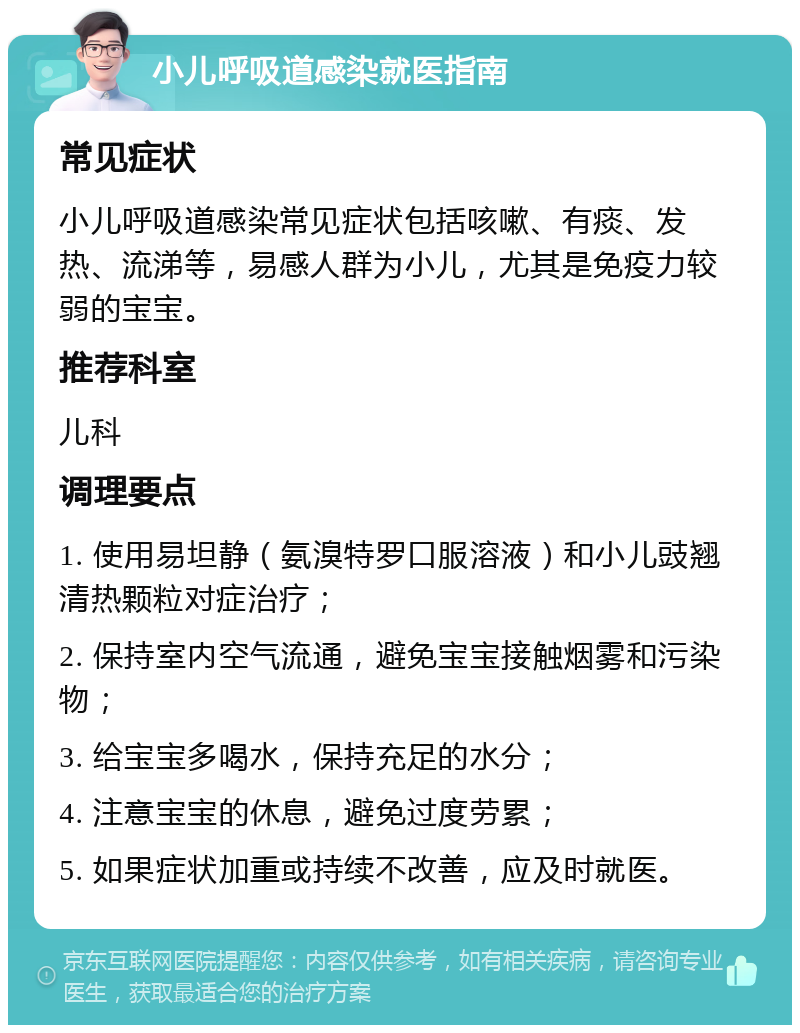 小儿呼吸道感染就医指南

常见症状

小儿呼吸道感染常见症状包括咳嗽、有痰、发热、流涕等，易感人群为小儿，尤其是免疫力较弱的宝宝。

推荐科室

儿科

调理要点

1. 使用易坦静（氨溴特罗口服溶液）和小儿豉翘清热颗粒对症治疗；

2. 保持室内空气流通，避免宝宝接触烟雾和污染物；

3. 给宝宝多喝水，保持充足的水分；

4. 注意宝宝的休息，避免过度劳累；

5. 如果症状加重或持续不改善，应及时就医。

京东互联网医院提醒您：内容仅供参考，如有相关疾病，请咨询专业医生，获取最适合您的治疗方案